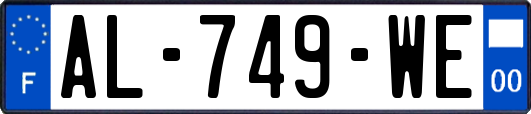 F
AL-749-WE
00